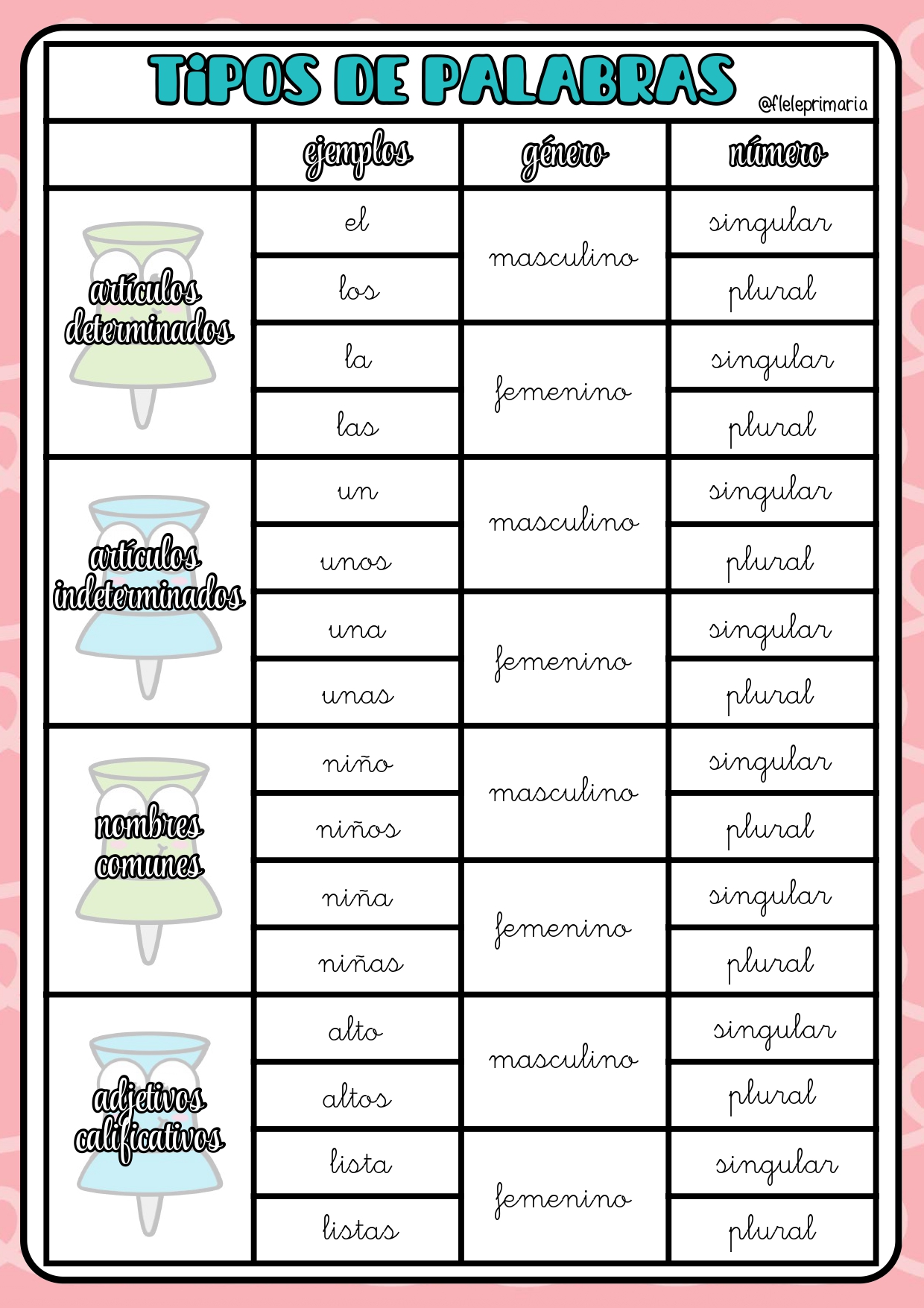 TiPOS DE PALABRAS

@fleleprimaria

| | ejemplos | género | número |
|---|---|---|---|
| artículos determinados | el | masculino | singular |
| | los | | plural |
| | la | femenino | singular |
| | las | | plural |
| artículos indeterminados | un | masculino | singular |
| | unos | | plural |
| | una | femenino | singular |
| | unas | | plural |
| nombres comunes | niño | masculino | singular |
| | niños | | plural |
| | niña | femenino | singular |
| | niñas | | plural |
| adjetivos calificativos | alto | masculino | singular |
| | altos | | plural |
| | lista | femenino | singular |
| | listas | | plural |